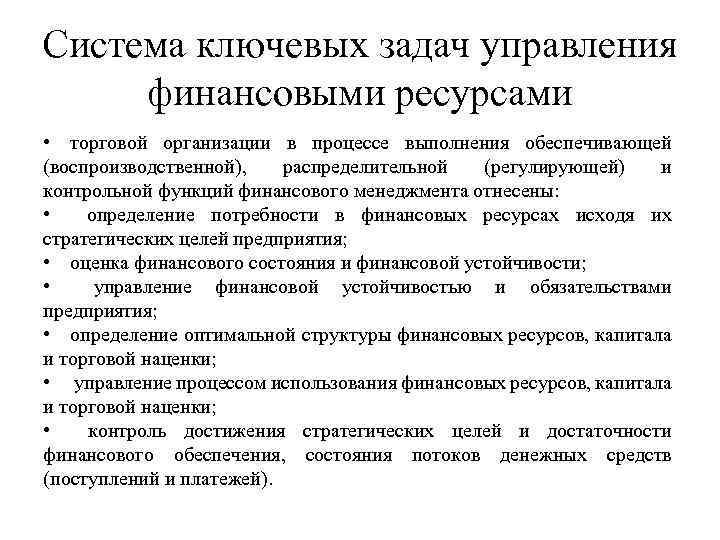 Система ключевых задач управления финансовыми ресурсами

• торговой организации в процессе выполнения обеспечивающей (воспроизводственной), распределительной (регулирующей) и контрольной функций финансового менеджмента отнесены:
• определение потребности в финансовых ресурсах исходя их стратегических целей предприятия;
• оценка финансового состояния и финансовой устойчивости;
• управление финансовой устойчивостью и обязательствами предприятия;
• определение оптимальной структуры финансовых ресурсов, капитала и торговой наценки;
• управление процессом использования финансовых ресурсов, капитала и торговой наценки;
• контроль достижения стратегических целей и достаточности финансового обеспечения, состояния потоков денежных средств (поступлений и платежей).